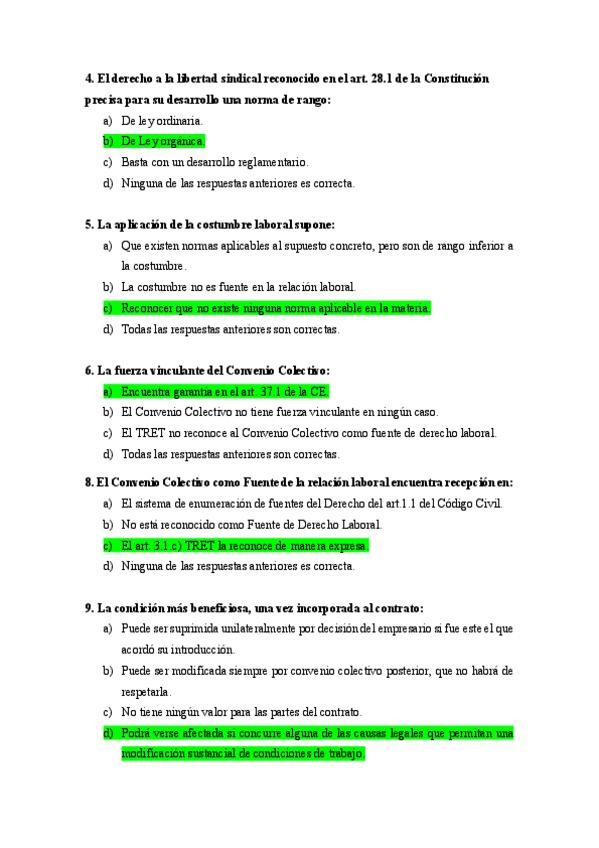 4. El derecho a la libertad sindical reconocido en el art. 28.1 de la Constitución precisa para su desarrollo una norma de rango:

a) De ley ordinaria.
b) De Ley orgánica.
c) Basta con un desarrollo reglamentario.
d) Ninguna de las respuestas anteriores es correcta.

5. La aplicación de la costumbre laboral supone:

a) Que existen normas aplicables al supuesto concreto, pero son de rango inferior a la costumbre.
b) La costumbre no es fuente en la relación laboral.
c) Reconocer que no existe ninguna norma aplicable en la materia.
d) Todas las respuestas anteriores son correctas.

6. La fuerza vinculante del Convenio Colectivo:

a) Encuentra garantía en el art. 37.1 de la CE.
b) El Convenio Colectivo no tiene fuerza vinculante en ningún caso.
c) El TRET no reconoce al Convenio Colectivo como fuente de derecho laboral.
d) Todas las respuestas anteriores son correctas.

8. El Convenio Colectivo como Fuente de la relación laboral encuentra recepción en:

a) El sistema de enumeración de fuentes del Derecho del art.1.1 del Código Civil.
b) No está reconocido como Fuente de Derecho Laboral.
c) El art. 3.1.c) TRET la reconoce de manera expresa.
d) Ninguna de las respuestas anteriores es correcta.

9. La condición más beneficiosa, una vez incorporada al contrato:

a) Puede ser suprimida unilateralmente por decisión del empresario si fue este el que acordó su introducción.
b) Puede ser modificada siempre por convenio colectivo posterior, que no habrá de respetarla.
c) No tiene ningún valor para las partes del contrato.
d) Podrá verse afectada si concurre alguna de las causas legales que permitan una modificación sustancial de condiciones de trabajo.